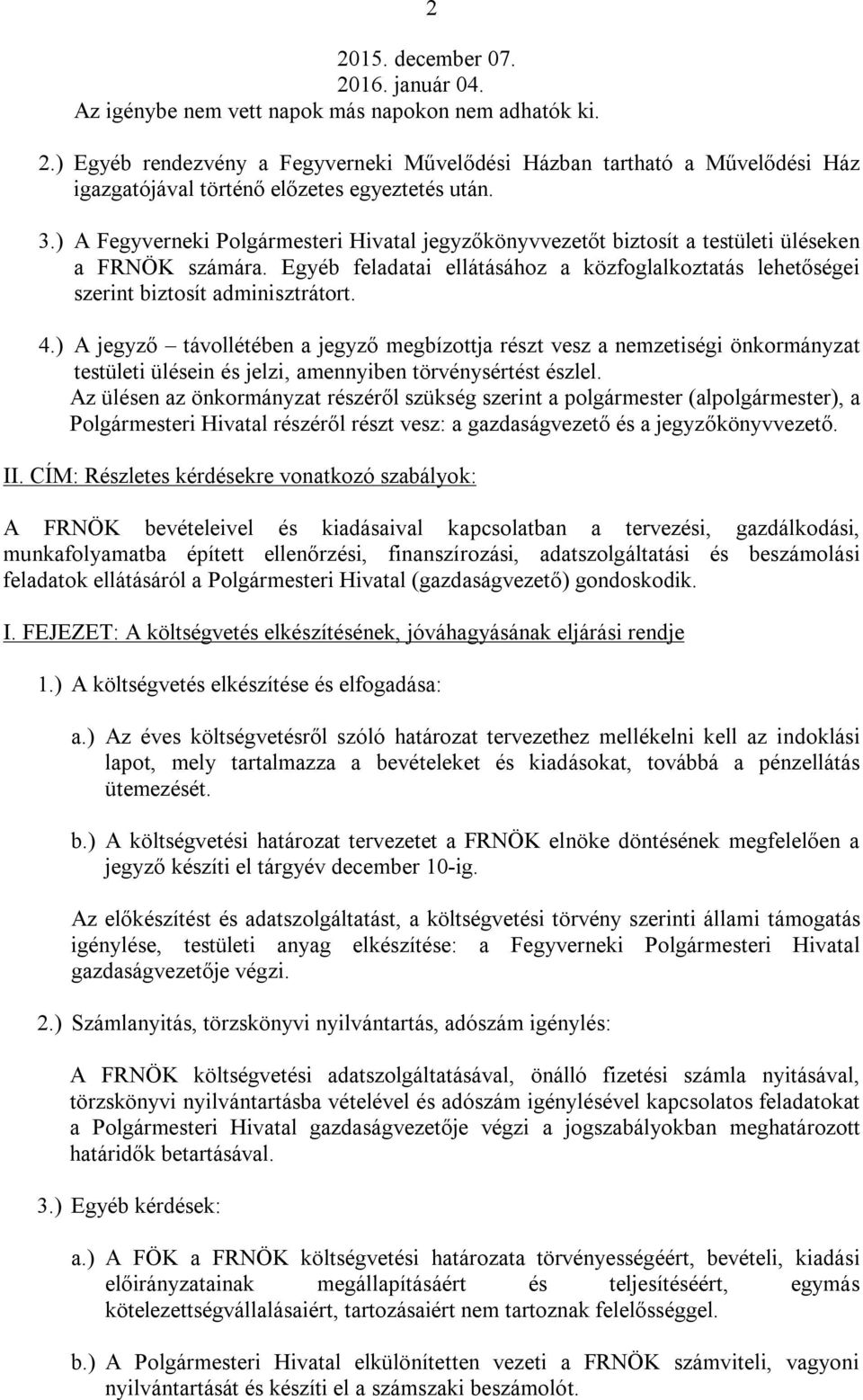 2

2015. december 07.
2016. január 04.
Az igénybe nem vett napok más napokon nem adhatók ki.

2.) Egyéb rendezvény a Fegyverneki Művelődési Házban tartható a Művelődési Ház igazgatójával történő előzetes egyeztetés után.

3.) A Fegyverneki Polgármesteri Hivatal jegyzőkönyvvezetőt biztosít a testületi üléseken a FRNÖK számára. Egyéb feladatai ellátásához a közfoglalkoztatás lehetőségei szerint biztosít adminisztrátort.

4.) A jegyző – távollétében a jegyző megbízottja részt vesz a nemzetiségi önkormányzat testületi ülésein és jelzi, amennyiben törvénysértést észlel.
Az ülésen az önkormányzat részéről szükség szerint a polgármester (alpolgármester), a Polgármesteri Hivatal részéről részt vesz: a gazdaságvezető és a jegyzőkönyvvezető.

II. CÍM: Részletes kérdésekre vonatkozó szabályok:

A FRNÖK bevételeivel és kiadásaival kapcsolatban a tervezési, gazdálkodási, munkafolyamatba épített ellenőrzési, finanszírozási, adatszolgáltatási és beszámolási feladatok ellátásáról a Polgármesteri Hivatal (gazdaságvezető) gondoskodik.

I. FEJEZET: A költségvetés elkészítésének, jóváhagyásának eljárási rendje

1.) A költségvetés elkészítése és elfogadása:

a.) Az éves költségvetésről szóló határozat tervezethez mellékelni kell az indoklási lapot, mely tartalmazza a bevételeket és kiadásokat, továbbá a pénzellátás ütemezését.

b.) A költségvetési határozat tervezetet a FRNÖK elnöke döntésének megfelelően a jegyző készíti el tárgyév december 10-ig.

Az előkészítést és adatszolgáltatást, a költségvetési törvény szerinti állami támogatás igénylése, testületi anyag elkészítése: a Fegyverneki Polgármesteri Hivatal gazdaságvezetője végzi.

2.) Számlanyitás, törzskönyvi nyilvántartás, adószám igénylés:

A FRNÖK költségvetési adatszolgáltatásával, önálló fizetési számla nyitásával, törzskönyvi nyilvántartásba vételével és adószám igénylésével kapcsolatos feladatokat a Polgármesteri Hivatal gazdaságvezetője végzi a jogszabályokban meghatározott határidők betartásával.

3.) Egyéb kérdések:

a.) A FÖK a FRNÖK költségvetési határozata törvényességéért, bevételi, kiadási előirányzatainak megállapításáért és teljesítéséért, egymás kötelezettségvállalásaiért, tartozásaiért nem tartoznak felelősséggel.

b.) A Polgármesteri Hivatal elkülönítetten vezeti a FRNÖK számviteli, vagyoni nyilvántartását és készíti el a számszaki beszámolót.